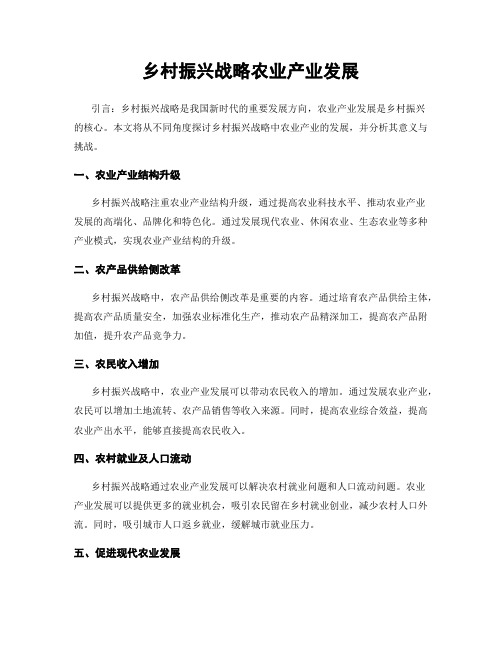 乡村振兴战略农业产业发展

引言：乡村振兴战略是我国新时代的重要发展方向，农业产业发展是乡村振兴的核心。本文将从不同角度探讨乡村振兴战略中农业产业的发展，并分析其意义与挑战。

一、农业产业结构升级

乡村振兴战略注重农业产业结构升级，通过提高农业科技水平、推动农业产业发展的高端化、品牌化和特色化。通过发展现代农业、休闲农业、生态农业等多种产业模式，实现农业产业结构的升级。

二、农产品供给侧改革

乡村振兴战略中，农产品供给侧改革是重要的内容。通过培育农产品供给主体，提高农产品质量安全，加强农业标准化生产，推动农产品精深加工，提高农产品附加值，提升农产品竞争力。

三、农民收入增加

乡村振兴战略中，农业产业发展可以带动农民收入的增加。通过发展农业产业，农民可以增加土地流转、农产品销售等收入来源。同时，提高农业综合效益，提高农业产出水平，能够直接提高农民收入。

四、农村就业及人口流动

乡村振兴战略通过农业产业发展可以解决农村就业问题和人口流动问题。农业产业发展可以提供更多的就业机会，吸引农民留在乡村就业创业，减少农村人口外流。同时，吸引城市人口返乡就业，缓解城市就业压力。

五、促进现代农业发展